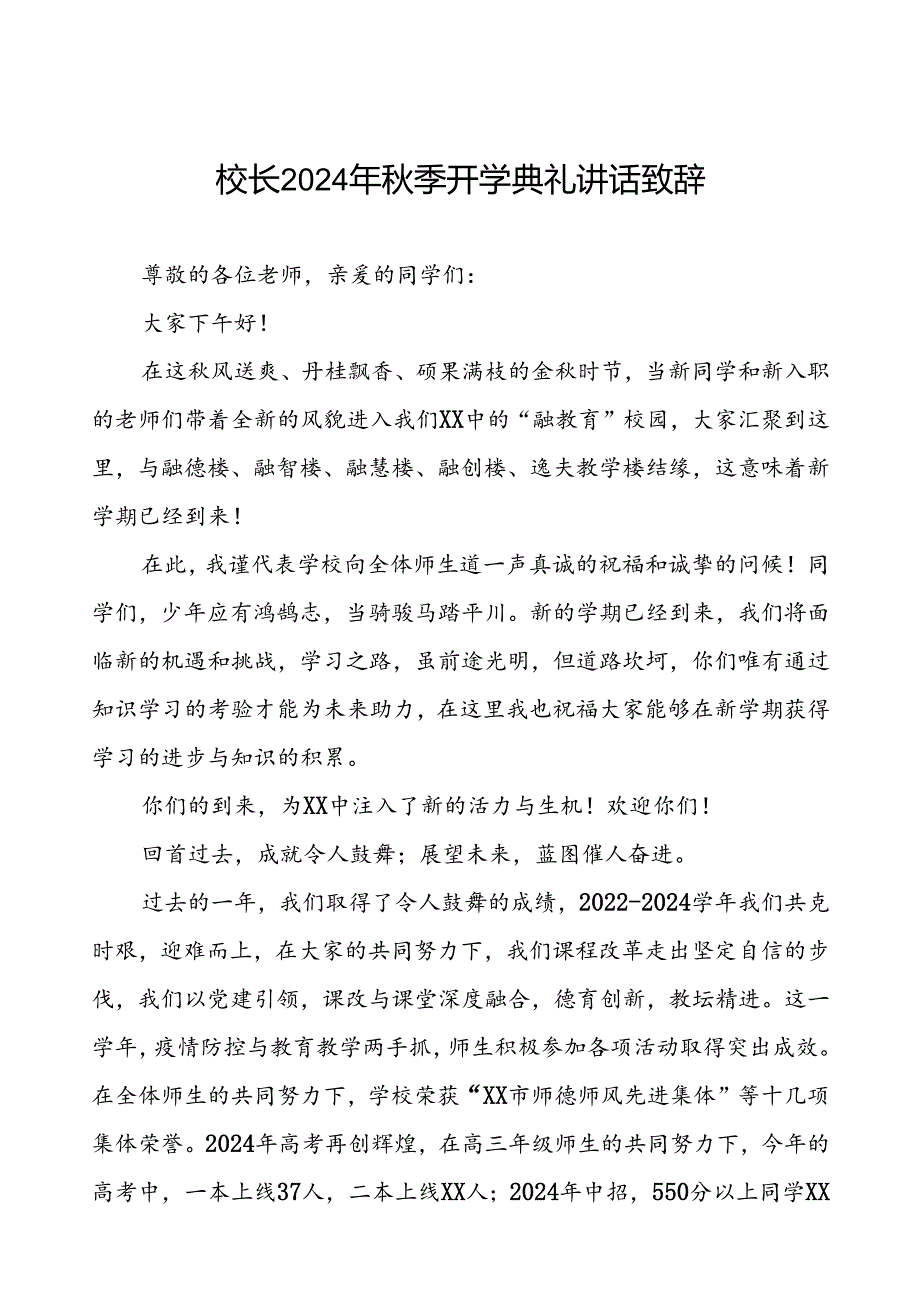 校长2024年秋季开学典礼讲话致辞

尊敬的各位老师，亲爱的同学们：

大家下午好！

在这秋风送爽、丹桂飘香、硕果满枝的金秋时节，当新同学和新入职的老师们带着全新的风貌进入我们XX中的“融教育”校园，大家汇聚到这里，与融德楼、融智楼、融慧楼、融创楼、逸夫教学楼结缘，这意味着新学期已经到来！

在此，我谨代表学校向全体师生道一声真诚的祝福和诚挚的问候！同学们，少年应有鸿鹄志，当骑骏马踏平川。新的学期已经到来，我们将面临新的机遇和挑战，学习之路，虽前途光明，但道路坎坷，你们唯有通过知识学习的考验才能为未来助力，在这里我也祝福大家能够在新学期获得学习的进步与知识的积累。

你们的到来，为XX中注入了新的活力与生机！欢迎你们！

回首过去，成就令人鼓舞；展望未来，蓝图催人奋进。

过去的一年，我们取得了令人鼓舞的成绩，2022-2024学年我们共克时艰，迎难而上，在大家的共同努力下，我们课程改革走出坚定自信的步伐，我们以党建引领，课改与课堂深度融合，德育创新，教坛精进。这一学年，疫情防控与教育教学两手抓，师生积极参加各项活动取得突出成效。在全体师生的共同努力下，学校荣获“XX市师德师风先进集体”等十几项集体荣誉。2024年高考再创辉煌，在高三年级师生的共同努力下，今年的高考中，一本上线37人，二本上线XX人；2024年中招，550分以上同学XX